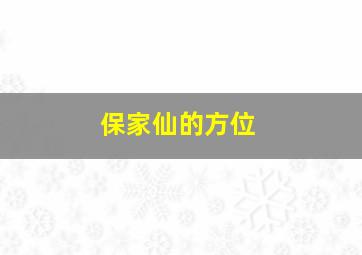 保家仙的方位